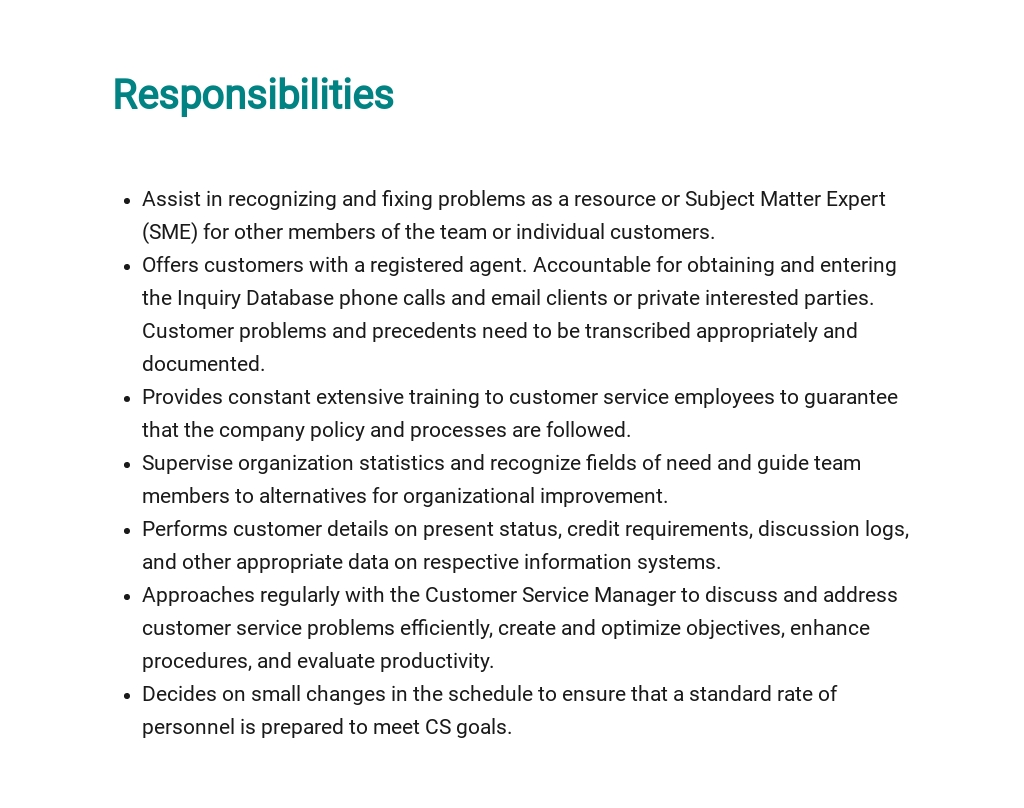 Responsibilities

- Assist in recognizing and fixing problems as a resource or Subject Matter Expert (SME) for other members of the team or individual customers.
- Offers customers with a registered agent. Accountable for obtaining and entering the Inquiry Database phone calls and email clients or private interested parties. Customer problems and precedents need to be transcribed appropriately and documented.
- Provides constant extensive training to customer service employees to guarantee that the company policy and processes are followed.
- Supervise organization statistics and recognize fields of need and guide team members to alternatives for organizational improvement.
- Performs customer details on present status, credit requirements, discussion logs, and other appropriate data on respective information systems.
- Approaches regularly with the Customer Service Manager to discuss and address customer service problems efficiently, create and optimize objectives, enhance procedures, and evaluate productivity.
- Decides on small changes in the schedule to ensure that a standard rate of personnel is prepared to meet CS goals.